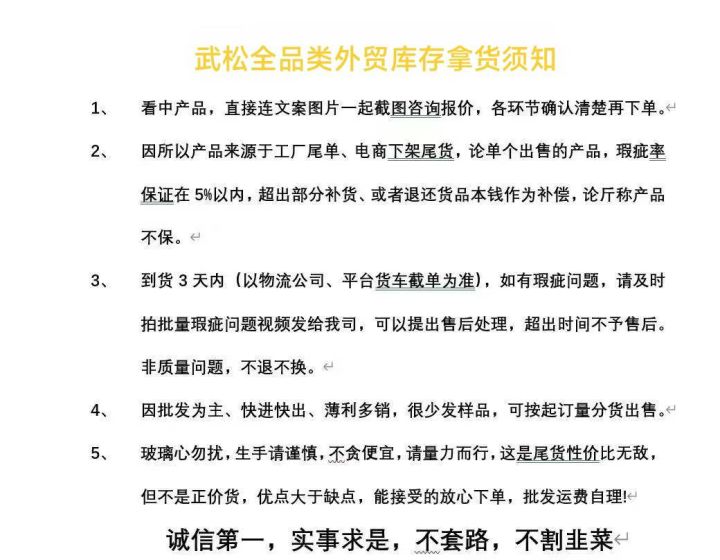 武松全品类外贸库存拿货须知

1、 看中产品，直接连文案图片一起截图咨询报价，各环节确认清楚再下单。

2、 因所以产品来源于工厂尾单、电商下架尾货，论单个出售的产品，瑕疵率保证在 5%以内，超出部分补货、或者退还货品本钱作为补偿，论斤称产品不保。

3、 到货 3 天内（以物流公司、平台货车截单为准），如有瑕疵问题，请及时拍批量瑕疵问题视频发给我司，可以提出售后处理，超出时间不予售后。非质量问题，不退不换。

4、 因批发为主、快进快出、薄利多销，很少发样品，可按起订量分货出售。

5、 玻璃心勿扰，生手请谨慎，不贪便宜，请量力而行，这是尾货性价比无敌，但不是正价货，优点大于缺点，能接受的放心下单，批发运费自理!

诚信第一，实事求是，不套路，不割韭菜